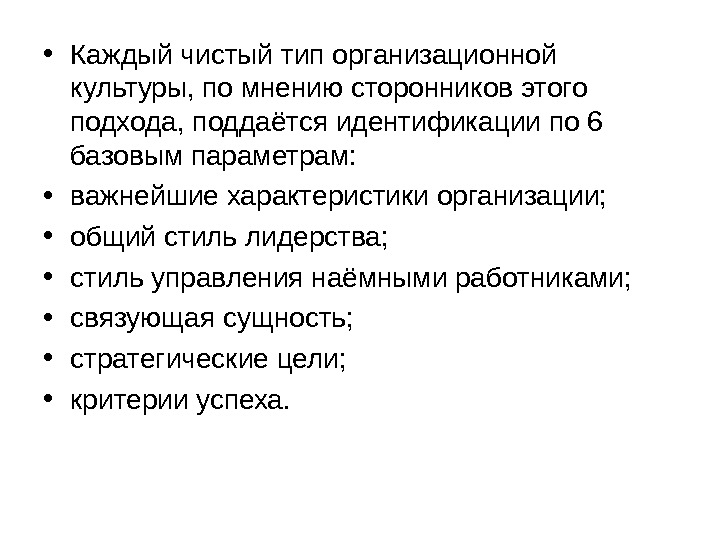 • Каждый чистый тип организационной культуры, по мнению сторонников этого подхода, поддаётся идентификации по 6 базовым параметрам:
• важнейшие характеристики организации;
• общий стиль лидерства;
• стиль управления наёмными работниками;
• связующая сущность;
• стратегические цели;
• критерии успеха.